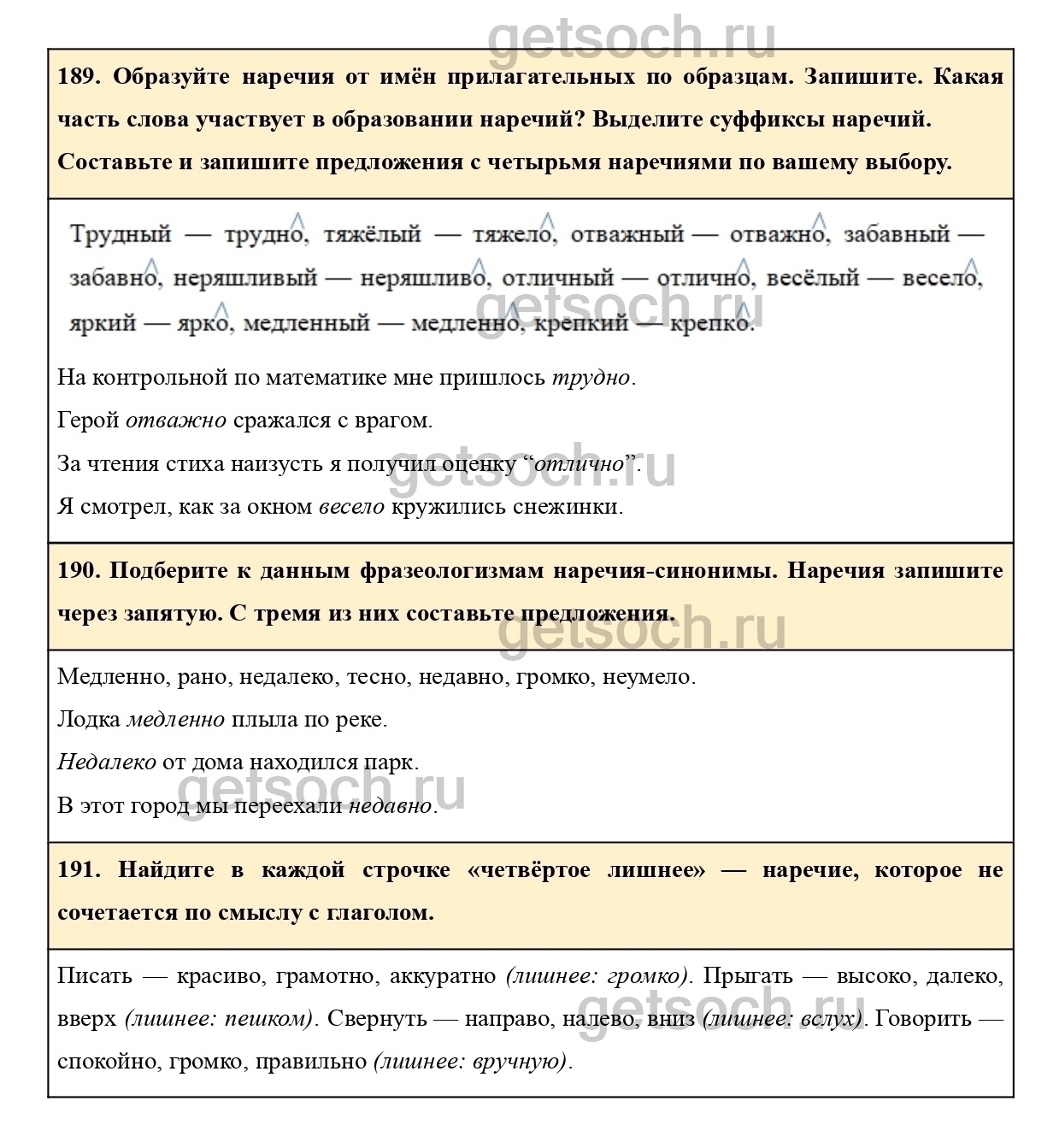 getsoch.ru

189. Образуйте наречия от имён прилагательных по образцам. Запишите. Какая часть слова участвует в образовании наречий? Выделите суффиксы наречий. Составьте и запишите предложения с четырьмя наречиями по вашему выбору.

Трудный — трудно, тяжёлый — тяжело, отважный — отважно, забавный — забавно, неряшливый — неряшливо, отличный — отлично, весёлый — весело, яркий — ярко, медленный — медленно, крепкий — крепко.

getsoch.ru

На контрольной по математике мне пришлось трудно.

Герой отважно сражался с врагом.

За чтения стиха наизусть я получил оценку “отлично”.

getsoch.ru

Я смотрел, как за окном весело кружились снежинки.

190. Подберите к данным фразеологизмам наречия-синонимы. Наречия запишите через запятую. С тремя из них составьте предложения.

getsoch.ru

Медленно, рано, недалеко, тесно, недавно, громко, неумело.

Лодка медленно плыла по реке.

Недалеко от дома находился парк.

getsoch.ru

В этот город мы переехали недавно.

191. Найдите в каждой строчке «четвёртое лишнее» — наречие, которое не сочетается по смыслу с глаголом.

Писать — красиво, грамотно, аккуратно (лишнее: громко). Прыгать — высоко, далеко, вверх (лишнее: пешком). Свернуть — направо, налево, вниз (лишнее: вслух). Говорить — спокойно, громко, правильно (лишнее: вручную).

getsoch.ru